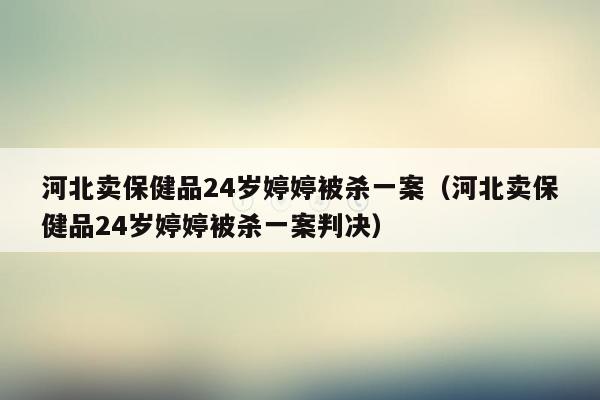 河北卖保健品24岁婷婷被杀一案（河北卖保健品24岁婷婷被杀一案判决）